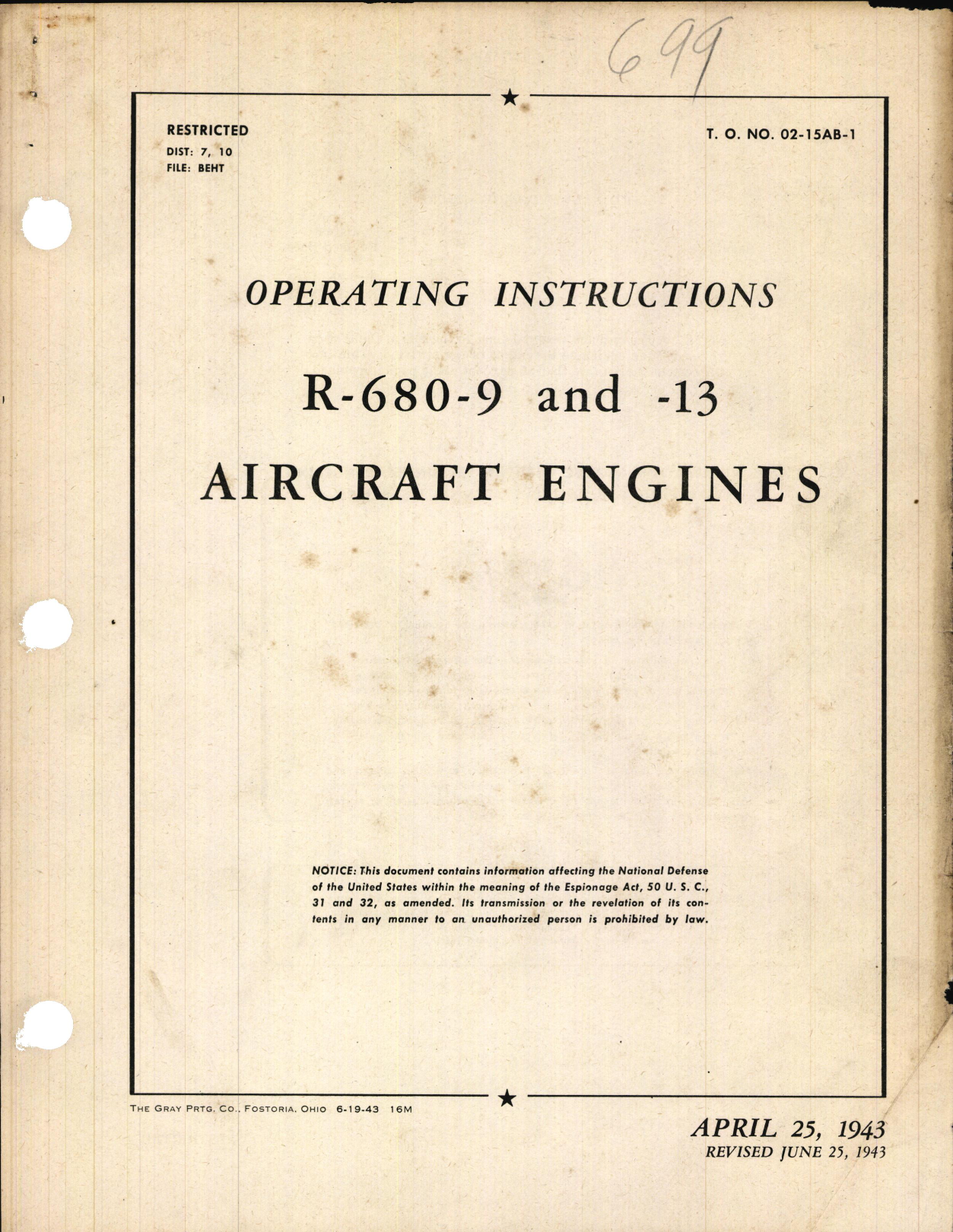 699

RESTRICTED
DIST: 7, 10
FILE: BEHT

T. O. NO. 02-15AB-1

OPERATING INSTRUCTIONS

R-680-9 and -13

AIRCRAFT ENGINES

NOTICE: This document contains information affecting the National Defense of the United States within the meaning of the Espionage Act, 50 U. S. C., 31 and 32, as amended. Its transmission or the revelation of its contents in any manner to an unauthorized person is prohibited by law.

THE GRAY PRTG. CO., FOSTORIA, OHIO 6-19-43 16M

APRIL 25, 1943
REVISED JUNE 25, 1943